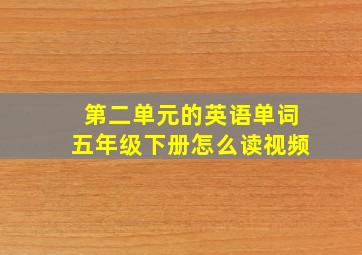 第二单元的英语单词
五年级下册怎么读视频